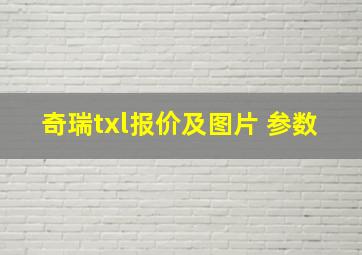 奇瑞txl报价及图片 参数